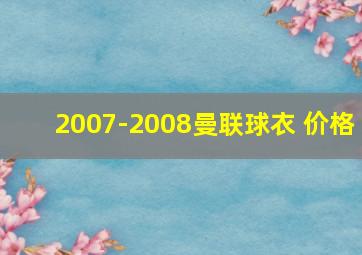 2007-2008曼联球衣 价格